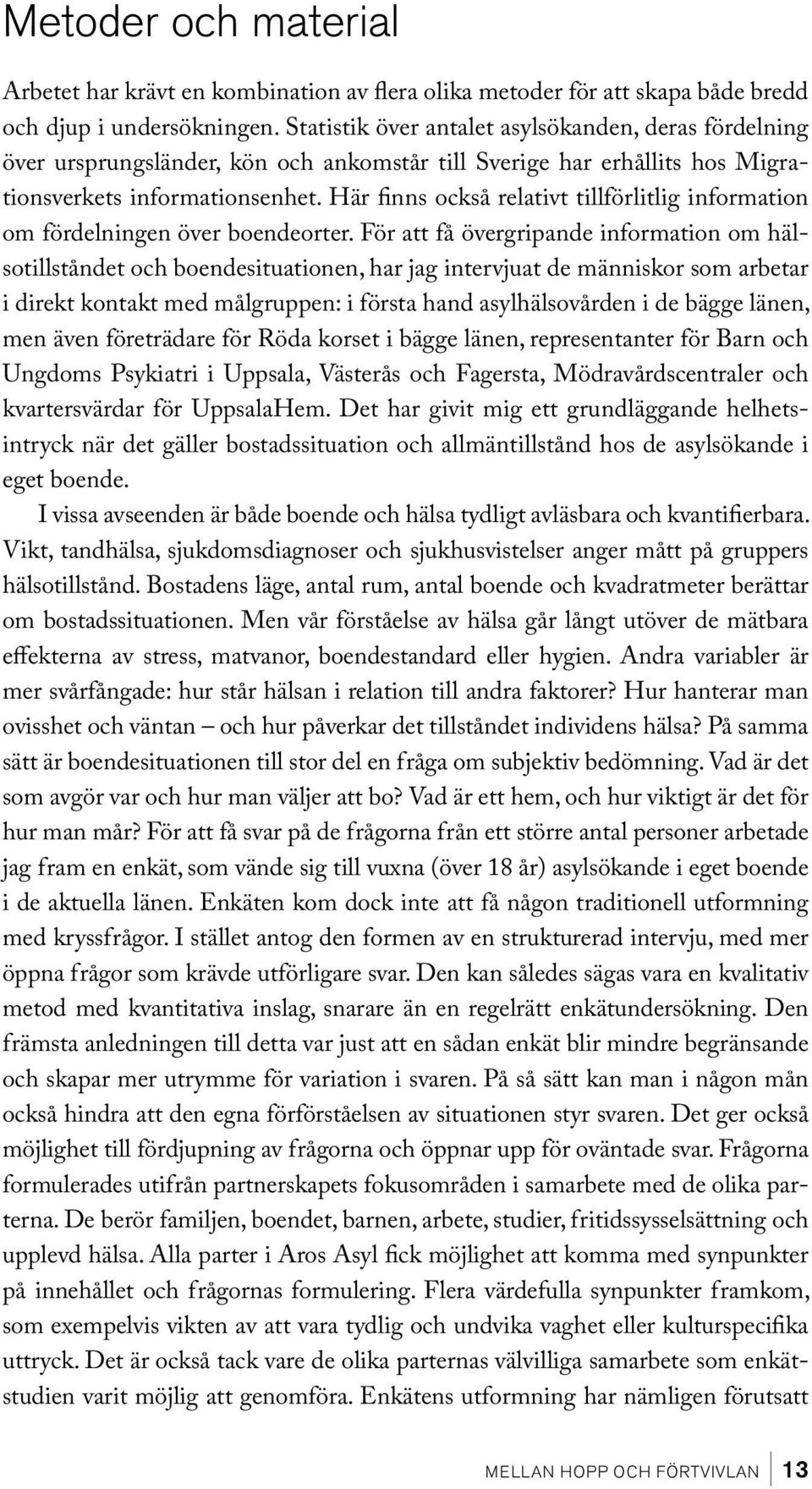 Metoder och material

Arbetet har krävt en kombination av flera olika metoder för att skapa både bredd och djup i undersökningen. Statistik över antalet asylsökanden, deras fördelning över ursprungsländer, kön och ankomstår till Sverige har erhållits hos Migrationsverkets informationsenhet. Här finns också relativt tillförlitlig information om fördelningen över boendeorter. För att få övergripande information om hälsotillståndet och boendesituationen, har jag intervjuat de människor som arbetar i direkt kontakt med målgruppen: i första hand asylhälsovården i de bägge länen, men även företrädare för Röda korset i bägge länen, representanter för Barn och Ungdoms Psykiatri i Uppsala, Västerås och Fagersta, Mödravårdscentraler och kvartersvärdar för UppsalaHem. Det har givit mig ett grundläggande helhetsintryck när det gäller bostadssituation och allmäntillstånd hos de asylsökande i eget boende.

I vissa avseenden är både boende och hälsa tydligt avläsbara och kvantifierbara. Vikt, tandhälsa, sjukdomsdiagnoser och sjukhusvistelser anger mått på gruppers hälsotillstånd. Bostadens läge, antal rum, antal boende och kvadratmeter berättar om bostadssituationen. Men vår förståelse av hälsa går långt utöver de mätbara effekterna av stress, matvanor, boendestandard eller hygien. Andra variabler är mer svårfångade: hur står hälsan i relation till andra faktorer? Hur hanterar man ovisshet och väntan – och hur påverkar det tillståndet individens hälsa? På samma sätt är boendesituationen till stor del en fråga om subjektiv bedömning. Vad är det som avgör var och hur man väljer att bo? Vad är ett hem, och hur viktigt är det för hur man mår? För att få svar på de frågorna från ett större antal personer arbetade jag fram en enkät, som vände sig till vuxna (över 18 år) asylsökande i eget boende i de aktuella länen. Enkäten kom dock inte att få någon traditionell utformning med kryssfrågor. I stället antog den formen av en strukturerad intervju, med mer öppna frågor som krävde utförligare svar. Den kan således sägas vara en kvalitativ metod med kvantitativa inslag, snarare än en regelrätt enkätundersökning. Den främsta anledningen till detta var just att en sådan enkät blir mindre begränsande och skapar mer utrymme för variation i svaren. På så sätt kan man i någon mån också hindra att den egna förförståelsen av situationen styr svaren. Det ger också möjlighet till fördjupning av frågorna och öppnar upp för oväntade svar. Frågorna formulerades utifrån partnerskapets fokusområden i samarbete med de olika parterna. De berör familjen, boendet, barnen, arbete, studier, fritidssysselsättning och upplevd hälsa. Alla parter i Aros Asyl fick möjlighet att komma med synpunkter på innehållet och frågornas formulering. Flera värdefulla synpunkter framkom, som exempelvis vikten av att vara tydlig och undvika vaghet eller kulturspecifika uttryck. Det är också tack vare de olika parternas välvilliga samarbete som enkätstudien varit möjlig att genomföra. Enkätens utformning har nämligen förutsatt

MELLAN HOPP OCH FÖRTVIVLAN 13